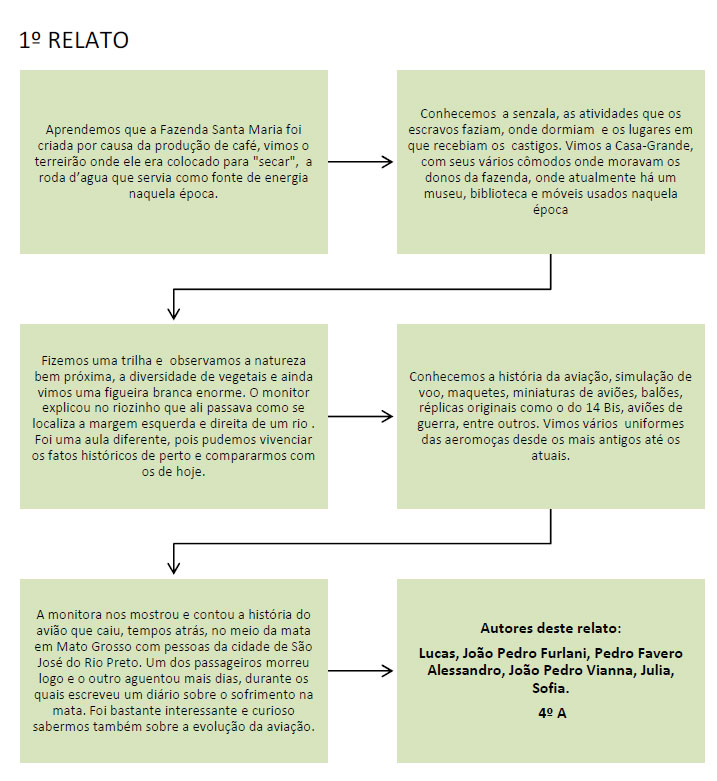 1º RELATO

Aprendemos que a Fazenda Santa Maria foi criada por causa da produção de café, vimos o terreirão onde ele era colocado para "secar", a roda d'agua que servia como fonte de energia naquela época.

Conhecemos a senzala, as atividades que os escravos faziam, onde dormiam e os lugares em que recebiam os castigos. Vimos a Casa-Grande, com seus vários cômodos onde moravam os donos da fazenda, onde atualmente há um museu, biblioteca e móveis usados naquela época

Fizemos uma trilha e observamos a natureza bem próxima, a diversidade de vegetais e ainda vimos uma figueira branca enorme. O monitor explicou no riozinho que ali passava como se localiza a margem esquerda e direita de um rio . Foi uma aula diferente, pois pudemos vivenciar os fatos históricos de perto e compararmos com os de hoje.

Conhecemos a história da aviação, simulação de voo, maquetes, miniaturas de aviões, balões, réplicas originais como o do 14 Bis, aviões de guerra, entre outros. Vimos vários uniformes das aeromoças desde os mais antigos até os atuais.

A monitora nos mostrou e contou a história do avião que caiu, tempos atrás, no meio da mata em Mato Grosso com pessoas da cidade de São José do Rio Preto. Um dos passageiros morreu logo e o outro aguentou mais dias, durante os quais escreveu um diário sobre o sofrimento na mata. Foi bastante interessante e curioso sabermos também sobre a evolução da aviação.

Autores deste relato:

Lucas, João Pedro Furlani, Pedro Favero Alessandro, João Pedro Vianna, Julia, Sofia.

4º A